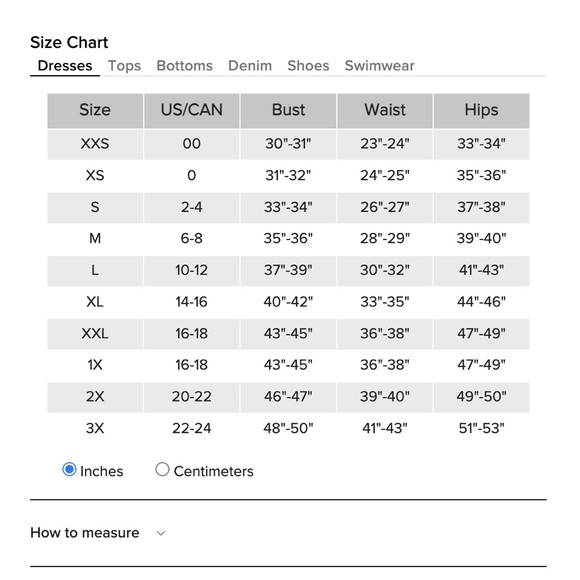 Size Chart

Dresses Tops Bottoms Denim Shoes Swimwear

| Size | US/CAN | Bust | Waist | Hips |
|---|---|---|---|---|
| XXS | 00 | 30"-31" | 23"-24" | 33"-34" |
| XS | 0 | 31"-32" | 24"-25" | 35"-36" |
| S | 2-4 | 33"-34" | 26"-27" | 37"-38" |
| M | 6-8 | 35"-36" | 28"-29" | 39"-40" |
| L | 10-12 | 37"-39" | 30"-32" | 41"-43" |
| XL | 14-16 | 40"-42" | 33"-35" | 44"-46" |
| XXL | 16-18 | 43"-45" | 36"-38" | 47"-49" |
| 1X | 16-18 | 43"-45" | 36"-38" | 47"-49" |
| 2X | 20-22 | 46"-47" | 39"-40" | 49"-50" |
| 3X | 22-24 | 48"-50" | 41"-43" | 51"-53" |

Inches Centimeters

How to measure